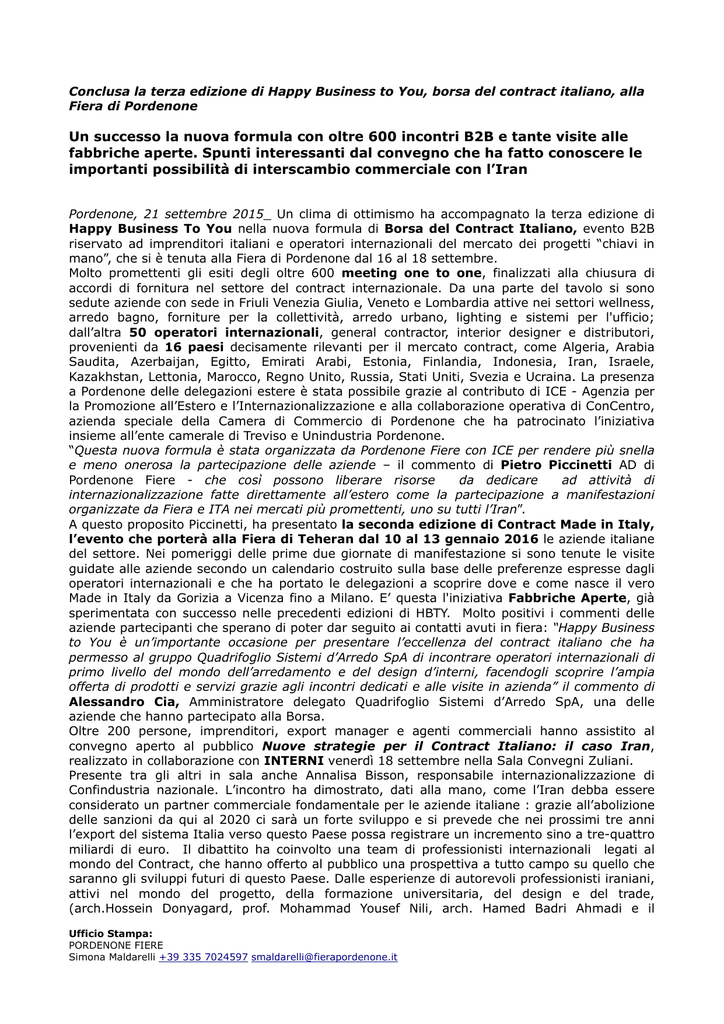 Conclusa la terza edizione di Happy Business to You, borsa del contract italiano, alla Fiera di Pordenone

Un successo la nuova formula con oltre 600 incontri B2B e tante visite alle fabbriche aperte. Spunti interessanti dal convegno che ha fatto conoscere le importanti possibilità di interscambio commerciale con l'Iran

Pordenone, 21 settembre 2015_ Un clima di ottimismo ha accompagnato la terza edizione di Happy Business To You nella nuova formula di Borsa del Contract Italiano, evento B2B riservato ad imprenditori italiani e operatori internazionali del mercato dei progetti "chiavi in mano", che si è tenuta alla Fiera di Pordenone dal 16 al 18 settembre.
Molto promettenti gli esiti degli oltre 600 meeting one to one, finalizzati alla chiusura di accordi di fornitura nel settore del contract internazionale. Da una parte del tavolo si sono sedute aziende con sede in Friuli Venezia Giulia, Veneto e Lombardia attive nei settori wellness, arredo bagno, forniture per la collettività, arredo urbano, lighting e sistemi per l'ufficio; dall'altra 50 operatori internazionali, general contractor, interior designer e distributori, provenienti da 16 paesi decisamente rilevanti per il mercato contract, come Algeria, Arabia Saudita, Azerbaijan, Egitto, Emirati Arabi, Estonia, Finlandia, Indonesia, Iran, Israele, Kazakhstan, Lettonia, Marocco, Regno Unito, Russia, Stati Uniti, Svezia e Ucraina. La presenza a Pordenone delle delegazioni estere è stata possibile grazie al contributo di ICE - Agenzia per la Promozione all'Estero e l'Internazionalizzazione e alla collaborazione operativa di ConCentro, azienda speciale della Camera di Commercio di Pordenone che ha patrocinato l'iniziativa insieme all'ente camerale di Treviso e Unindustria Pordenone.
"Questa nuova formula è stata organizzata da Pordenone Fiere con ICE per rendere più snella e meno onerosa la partecipazione delle aziende – il commento di Pietro Piccinetti AD di Pordenone Fiere - che così possono liberare risorse da dedicare ad attività di internazionalizzazione fatte direttamente all'estero come la partecipazione a manifestazioni organizzate da Fiera e ITA nei mercati più promettenti, uno su tutti l'Iran".
A questo proposito Piccinetti, ha presentato la seconda edizione di Contract Made in Italy, l'evento che porterà alla Fiera di Teheran dal 10 al 13 gennaio 2016 le aziende italiane del settore. Nei pomeriggi delle prime due giornate di manifestazione si sono tenute le visite guidate alle aziende secondo un calendario costruito sulla base delle preferenze espresse dagli operatori internazionali e che ha portato le delegazioni a scoprire dove e come nasce il vero Made in Italy da Gorizia a Vicenza fino a Milano. E' questa l'iniziativa Fabbriche Aperte, già sperimentata con successo nelle precedenti edizioni di HBTY. Molto positivi i commenti delle aziende partecipanti che sperano di poter dar seguito ai contatti avuti in fiera: "Happy Business to You è un'importante occasione per presentare l'eccellenza del contract italiano che ha permesso al gruppo Quadrifoglio Sistemi d'Arredo SpA di incontrare operatori internazionali di primo livello del mondo dell'arredamento e del design d'interni, facendogli scoprire l'ampia offerta di prodotti e servizi grazie agli incontri dedicati e alle visite in azienda" il commento di Alessandro Cia, Amministratore delegato Quadrifoglio Sistemi d'Arredo SpA, una delle aziende che hanno partecipato alla Borsa.
Oltre 200 persone, imprenditori, export manager e agenti commerciali hanno assistito al convegno aperto al pubblico Nuove strategie per il Contract Italiano: il caso Iran, realizzato in collaborazione con INTERNI venerdì 18 settembre nella Sala Convegni Zuliani.
Presente tra gli altri in sala anche Annalisa Bisson, responsabile internazionalizzazione di Confindustria nazionale. L'incontro ha dimostrato, dati alla mano, come l'Iran debba essere considerato un partner commerciale fondamentale per le aziende italiane : grazie all'abolizione delle sanzioni da qui al 2020 ci sarà un forte sviluppo e si prevede che nei prossimi tre anni l'export del sistema Italia verso questo Paese possa registrare un incremento sino a tre-quattro miliardi di euro. Il dibattito ha coinvolto una team di professionisti internazionali legati al mondo del Contract, che hanno offerto al pubblico una prospettiva a tutto campo su quello che saranno gli sviluppi futuri di questo Paese. Dalle esperienze di autorevoli professionisti iraniani, attivi nel mondo del progetto, della formazione universitaria, del design e del trade, (arch.Hossein Donyagard, prof. Mohammad Yousef Nili, arch. Hamed Badri Ahmadi e il

Ufficio Stampa:
PORDENONE FIERE
Simona Maldarelli +39 335 7024597 smaldarelli@fierapordenone.it